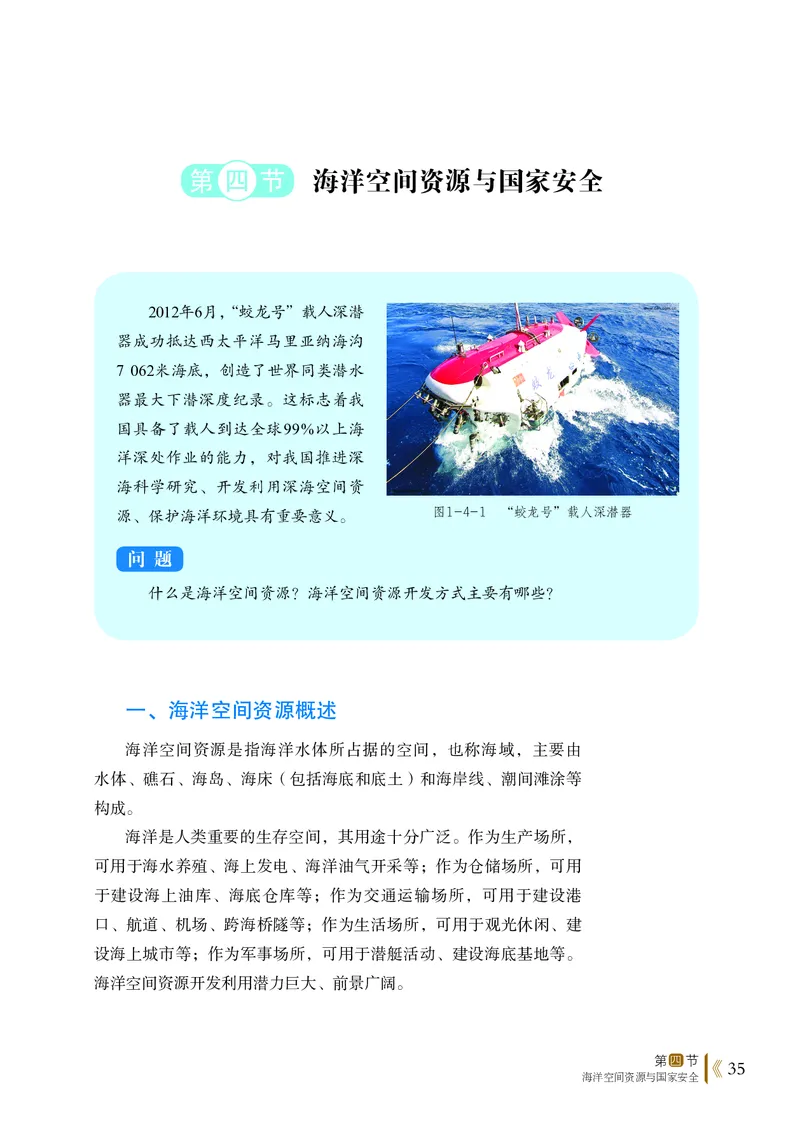 第四节 海洋空间资源与国家安全

2012年6月，“蛟龙号”载人深潜器成功抵达西太平洋马里亚纳海沟7 062米海底，创造了世界同类潜水器最大下潜深度纪录。这标志着我国具备了载人到达全球99%以上海洋深处作业的能力，对我国推进深海科学研究、开发利用深海空间资源、保护海洋环境具有重要意义。

图1-4-1 “蛟龙号”载人深潜器

问题

什么是海洋空间资源？海洋空间资源开发方式主要有哪些？

一、海洋空间资源概述

海洋空间资源是指海洋水体所占据的空间，也称海域，主要由水体、礁石、海岛、海床（包括海底和底土）和海岸线、潮间滩涂等构成。

海洋是人类重要的生存空间，其用途十分广泛。作为生产场所，可用于海水养殖、海上发电、海洋油气开采等；作为仓储场所，可用于建设海上油库、海底仓库等；作为交通运输场所，可用于建设港口、航道、机场、跨海桥隧等；作为生活场所，可用于观光休闲、建设海上城市等；作为军事场所，可用于潜艇活动、建设海底基地等。海洋空间资源开发利用潜力巨大、前景广阔。

第四节
海洋空间资源与国家安全 35